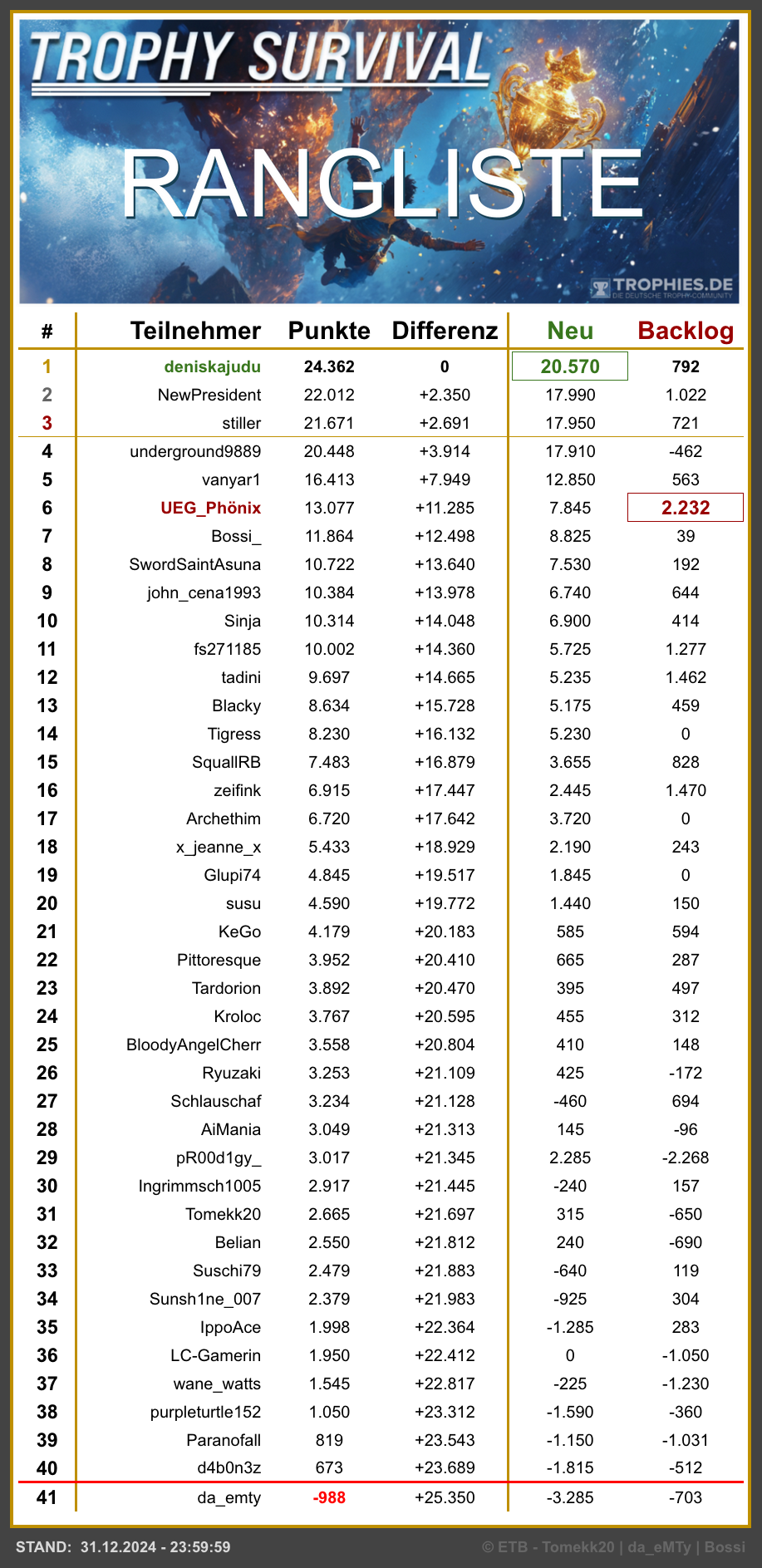 TROPHY SURVIVAL

RANGLISTE

TROPHIES.DE
DIE DEUTSCHE TROPHY-COMMUNITY

| # | Teilnehmer | Punkte | Differenz | Neu | Backlog |
|---|---|---|---|---|---|
| 1 | deniskajudu | 24.362 | 0 | 20.570 | 792 |
| 2 | NewPresident | 22.012 | +2.350 | 17.990 | 1.022 |
| 3 | stiller | 21.671 | +2.691 | 17.950 | 721 |
| 4 | underground9889 | 20.448 | +3.914 | 17.910 | -462 |
| 5 | vanyar1 | 16.413 | +7.949 | 12.850 | 563 |
| 6 | UEG_Phönix | 13.077 | +11.285 | 7.845 | 2.232 |
| 7 | Bossi_ | 11.864 | +12.498 | 8.825 | 39 |
| 8 | SwordSaintAsuna | 10.722 | +13.640 | 7.530 | 192 |
| 9 | john_cena1993 | 10.384 | +13.978 | 6.740 | 644 |
| 10 | Sinja | 10.314 | +14.048 | 6.900 | 414 |
| 11 | fs271185 | 10.002 | +14.360 | 5.725 | 1.277 |
| 12 | tadini | 9.697 | +14.665 | 5.235 | 1.462 |
| 13 | Blacky | 8.634 | +15.728 | 5.175 | 459 |
| 14 | Tigress | 8.230 | +16.132 | 5.230 | 0 |
| 15 | SquallRB | 7.483 | +16.879 | 3.655 | 828 |
| 16 | zeifink | 6.915 | +17.447 | 2.445 | 1.470 |
| 17 | Archethim | 6.720 | +17.642 | 3.720 | 0 |
| 18 | x_jeanne_x | 5.433 | +18.929 | 2.190 | 243 |
| 19 | Glupi74 | 4.845 | +19.517 | 1.845 | 0 |
| 20 | susu | 4.590 | +19.772 | 1.440 | 150 |
| 21 | KeGo | 4.179 | +20.183 | 585 | 594 |
| 22 | Pittoresque | 3.952 | +20.410 | 665 | 287 |
| 23 | Tardorion | 3.892 | +20.470 | 395 | 497 |
| 24 | Kroloc | 3.767 | +20.595 | 455 | 312 |
| 25 | BloodyAngelCherr | 3.558 | +20.804 | 410 | 148 |
| 26 | Ryuzaki | 3.253 | +21.109 | 425 | -172 |
| 27 | Schlauschaf | 3.234 | +21.128 | -460 | 694 |
| 28 | AiMania | 3.049 | +21.313 | 145 | -96 |
| 29 | pR00d1gy_ | 3.017 | +21.345 | 2.285 | -2.268 |
| 30 | Ingrimmsch1005 | 2.917 | +21.445 | -240 | 157 |
| 31 | Tomekk20 | 2.665 | +21.697 | 315 | -650 |
| 32 | Belian | 2.550 | +21.812 | 240 | -690 |
| 33 | Suschi79 | 2.479 | +21.883 | -640 | 119 |
| 34 | Sunsh1ne_007 | 2.379 | +21.983 | -925 | 304 |
| 35 | IppoAce | 1.998 | +22.364 | -1.285 | 283 |
| 36 | LC-Gamerin | 1.950 | +22.412 | 0 | -1.050 |
| 37 | wane_watts | 1.545 | +22.817 | -225 | -1.230 |
| 38 | purpleturtle152 | 1.050 | +23.312 | -1.590 | -360 |
| 39 | Paranofall | 819 | +23.543 | -1.150 | -1.031 |
| 40 | d4b0n3z | 673 | +23.689 | -1.815 | -512 |
| 41 | da_emty | -988 | +25.350 | -3.285 | -703 |

STAND: 31.12.2024 - 23:59:59

© ETB - Tomekk20 | da_eMTy | Bossi